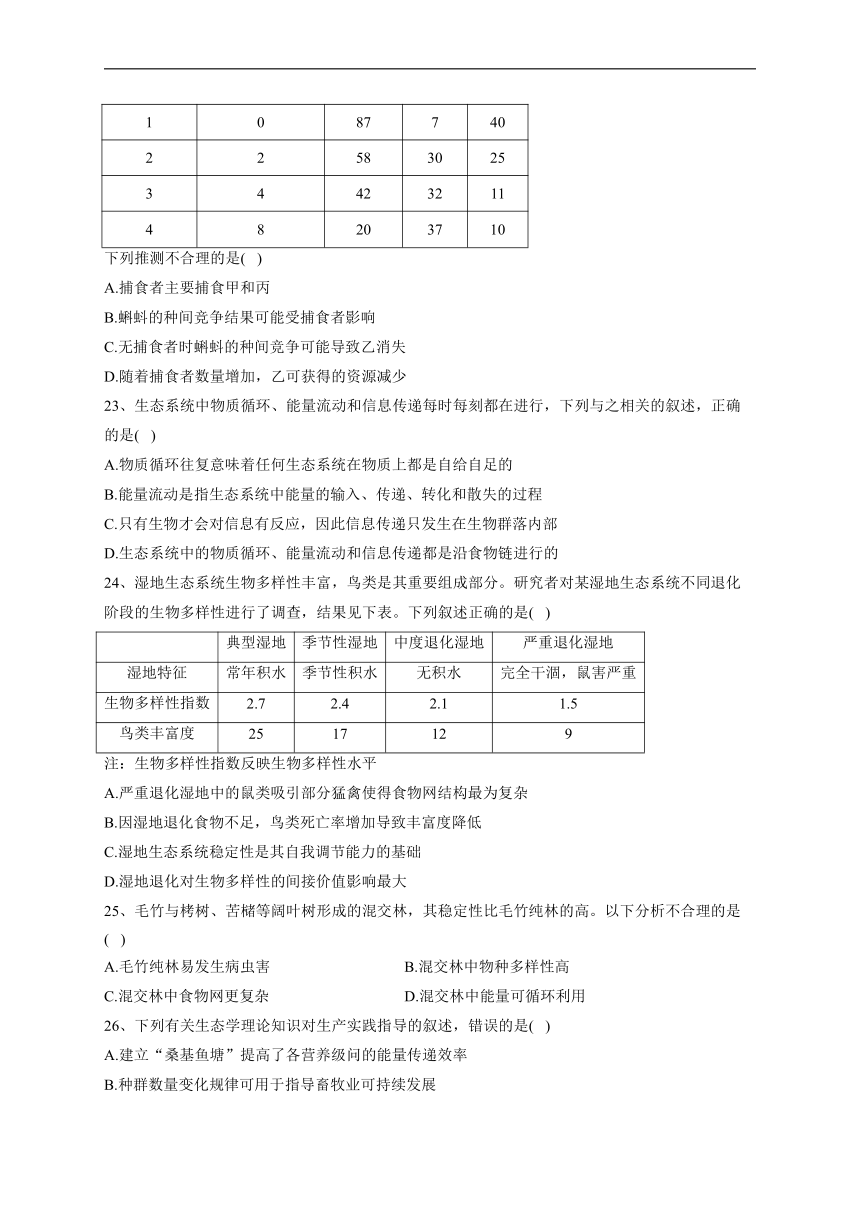 | 1 | 0 | 87 | 7 | 40 |
|---|---|---|---|---|
| 2 | 2 | 58 | 30 | 25 |
| 3 | 4 | 42 | 32 | 11 |
| 4 | 8 | 20 | 37 | 10 |

下列推测不合理的是( )

A.捕食者主要捕食甲和丙

B.蝌蚪的种间竞争结果可能受捕食者影响

C.无捕食者时蝌蚪的种间竞争可能导致乙消失

D.随着捕食者数量增加，乙可获得的资源减少

23、生态系统中物质循环、能量流动和信息传递每时每刻都在进行，下列与之相关的叙述，正确的是( )

A.物质循环往复意味着任何生态系统在物质上都是自给自足的

B.能量流动是指生态系统中能量的输入、传递、转化和散失的过程

C.只有生物才会对信息有反应，因此信息传递只发生在生物群落内部

D.生态系统中的物质循环、能量流动和信息传递都是沿食物链进行的

24、湿地生态系统生物多样性丰富，鸟类是其重要组成部分。研究者对某湿地生态系统不同退化阶段的生物多样性进行了调查，结果见下表。下列叙述正确的是( )

| | 典型湿地 | 季节性湿地 | 中度退化湿地 | 严重退化湿地 |
|---|---|---|---|---|
| 湿地特征 | 常年积水 | 季节性积水 | 无积水 | 完全干涸，鼠害严重 |
| 生物多样性指数 | 2.7 | 2.4 | 2.1 | 1.5 |
| 鸟类丰富度 | 25 | 17 | 12 | 9 |

注：生物多样性指数反映生物多样性水平

A.严重退化湿地中的鼠类吸引部分猛禽使得食物网结构最为复杂

B.因湿地退化食物不足，鸟类死亡率增加导致丰富度降低

C.湿地生态系统稳定性是其自我调节能力的基础

D.湿地退化对生物多样性的间接价值影响最大

25、毛竹与栲树、苦槠等阔叶树形成的混交林，其稳定性比毛竹纯林的高。以下分析不合理的是( )

A.毛竹纯林易发生病虫害

B.混交林中物种多样性高

C.混交林中食物网更复杂

D.混交林中能量可循环利用

26、下列有关生态学理论知识对生产实践指导的叙述，错误的是( )

A.建立“桑基鱼塘”提高了各营养级间的能量传递效率

B.种群数量变化规律可用于指导畜牧业可持续发展